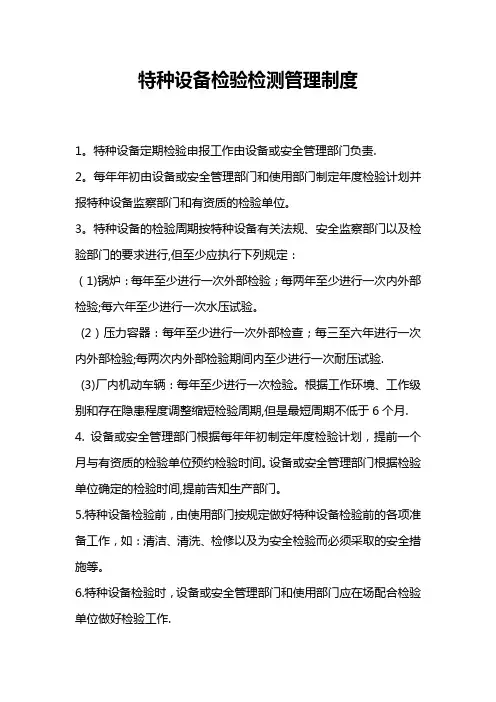 特种设备检验检测管理制度

1。特种设备定期检验申报工作由设备或安全管理部门负责.

2。每年年初由设备或安全管理部门和使用部门制定年度检验计划并报特种设备监察部门和有资质的检验单位。

3。特种设备的检验周期按特种设备有关法规、安全监察部门以及检验部门的要求进行,但至少应执行下列规定：

（1)锅炉：每年至少进行一次外部检验；每两年至少进行一次内外部检验;每六年至少进行一次水压试验。

（2）压力容器：每年至少进行一次外部检查；每三至六年进行一次内外部检验;每两次内外部检验期间内至少进行一次耐压试验.

（3)厂内机动车辆：每年至少进行一次检验。根据工作环境、工作级别和存在隐患程度调整缩短检验周期,但是最短周期不低于 6 个月.

4. 设备或安全管理部门根据每年年初制定年度检验计划，提前一个月与有资质的检验单位预约检验时间。设备或安全管理部门根据检验单位确定的检验时间,提前告知生产部门。

5.特种设备检验前，由使用部门按规定做好特种设备检验前的各项准备工作，如：清洁、清洗、检修以及为安全检验而必须采取的安全措施等。

6.特种设备检验时，设备或安全管理部门和使用部门应在场配合检验单位做好检验工作.